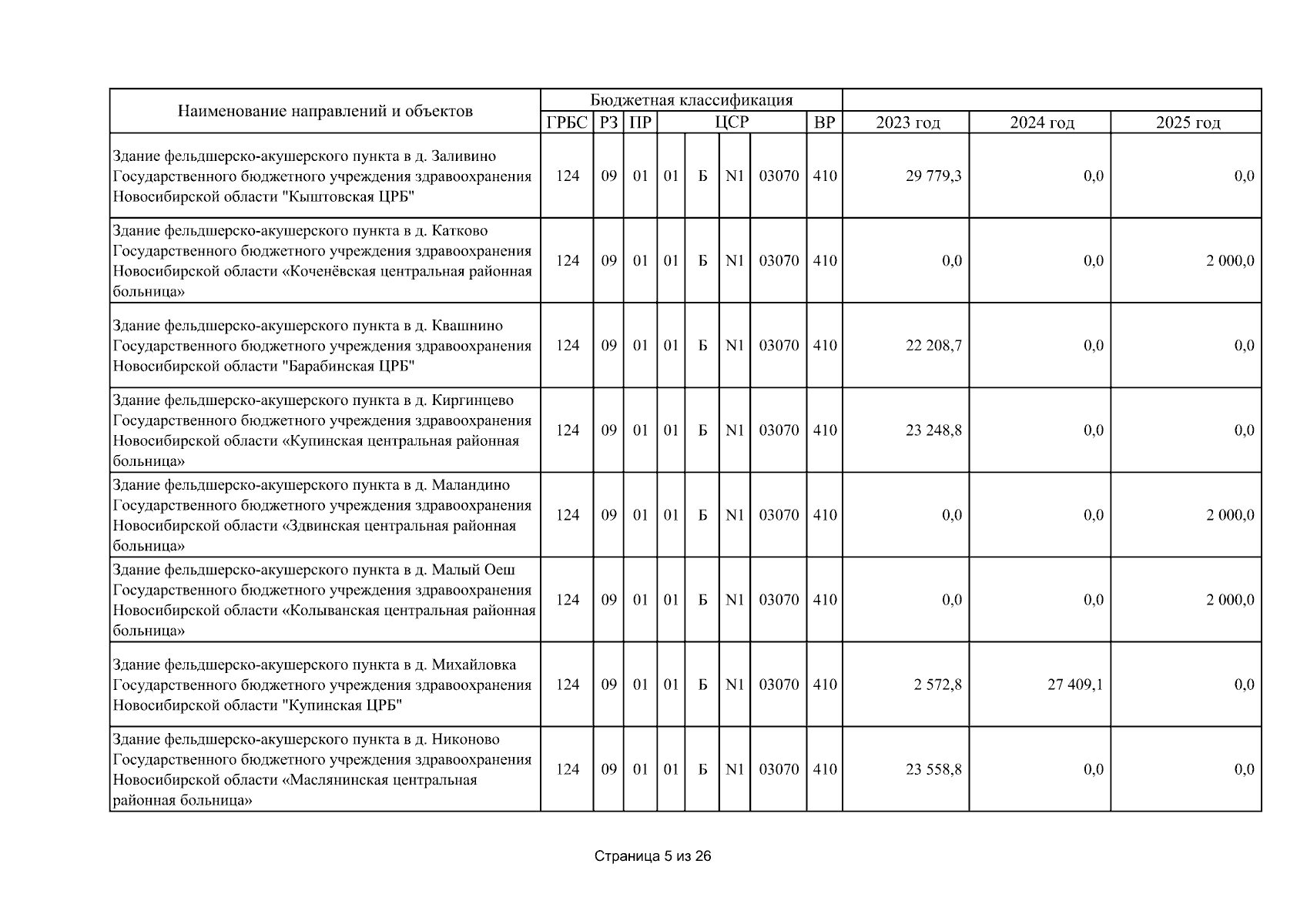 | Наименование направлений и объектов | Бюджетная классификация | | | | | | | | | | |
|---|---|---|---|---|---|---|---|---|---|---|---|
| | ГРБС | РЗ | ПР | ЦСР | | | | ВР | 2023 год | 2024 год | 2025 год |
| Здание фельдшерско-акушерского пункта в д. Заливино Государственного бюджетного учреждения здравоохранения Новосибирской области "Кыштовская ЦРБ" | 124 | 09 | 01 | 01 | Б | N1 | 03070 | 410 | 29 779,3 | 0,0 | 0,0 |
| Здание фельдшерско-акушерского пункта в д. Катково Государственного бюджетного учреждения здравоохранения Новосибирской области «Коченёвская центральная районная больница» | 124 | 09 | 01 | 01 | Б | N1 | 03070 | 410 | 0,0 | 0,0 | 2 000,0 |
| Здание фельдшерско-акушерского пункта в д. Квашнино Государственного бюджетного учреждения здравоохранения Новосибирской области "Барабинская ЦРБ" | 124 | 09 | 01 | 01 | Б | N1 | 03070 | 410 | 22 208,7 | 0,0 | 0,0 |
| Здание фельдшерско-акушерского пункта в д. Киргинцево Государственного бюджетного учреждения здравоохранения Новосибирской области «Купинская центральная районная больница» | 124 | 09 | 01 | 01 | Б | N1 | 03070 | 410 | 23 248,8 | 0,0 | 0,0 |
| Здание фельдшерско-акушерского пункта в д. Маландино Государственного бюджетного учреждения здравоохранения Новосибирской области «Здвинская центральная районная больница» | 124 | 09 | 01 | 01 | Б | N1 | 03070 | 410 | 0,0 | 0,0 | 2 000,0 |
| Здание фельдшерско-акушерского пункта в д. Малый Оеш Государственного бюджетного учреждения здравоохранения Новосибирской области «Колыванская центральная районная больница» | 124 | 09 | 01 | 01 | Б | N1 | 03070 | 410 | 0,0 | 0,0 | 2 000,0 |
| Здание фельдшерско-акушерского пункта в д. Михайловка Государственного бюджетного учреждения здравоохранения Новосибирской области "Купинская ЦРБ" | 124 | 09 | 01 | 01 | Б | N1 | 03070 | 410 | 2 572,8 | 27 409,1 | 0,0 |
| Здание фельдшерско-акушерского пункта в д. Никоново Государственного бюджетного учреждения здравоохранения Новосибирской области «Маслянинская центральная районная больница» | 124 | 09 | 01 | 01 | Б | N1 | 03070 | 410 | 23 558,8 | 0,0 | 0,0 |

Страница 5 из 26